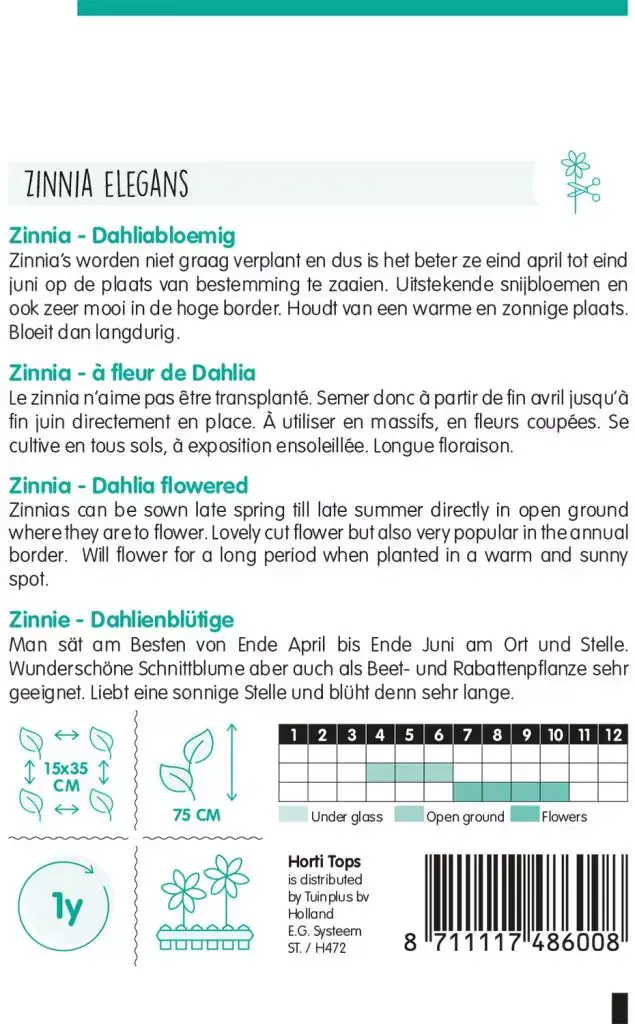 ZINNIA ELEGANS

Zinnia - Dahliabloemig
Zinnia's worden niet graag verplant en dus is het beter ze eind april tot eind juni op de plaats van bestemming te zaaien. Uitstekende snijbloemen en ook zeer mooi in de hoge border. Houdt van een warme en zonnige plaats. Bloeit dan langdurig.

Zinnia - à fleur de Dahlia
Le zinnia n'aime pas être transplanté. Semer donc à partir de fin avril jusqu'à fin juin directement en place. À utiliser en massifs, en fleurs coupées. Se cultive en tous sols, à exposition ensoleillée. Longue floraison.

Zinnia - Dahlia flowered
Zinnias can be sown late spring till late summer directly in open ground where they are to flower. Lovely cut flower but also very popular in the annual border. Will flower for a long period when planted in a warm and sunny spot.

Zinnie - Dahlienblütige
Man sät am Besten von Ende April bis Ende Juni am Ort und Stelle. Wunderschöne Schnittblume aber auch als Beet- und Rabattenpflanze sehr geeignet. Liebt eine sonnige Stelle und blüht denn sehr lange.

15x35 CM

75 CM

| 1 | 2 | 3 | 4 | 5 | 6 | 7 | 8 | 9 | 10 | 11 | 12 |
|---|---|---|---|---|---|---|---|---|---|---|---|
| | | | | | | | | | | | |
| | | | | | | | | | | | |
| | | | | | | | | | | | |

Under glass Open ground Flowers

1y

Horti Tops
is distributed by Tuinplus bv Holland
E.G. Systeem
ST. / H472

8 711117 486008